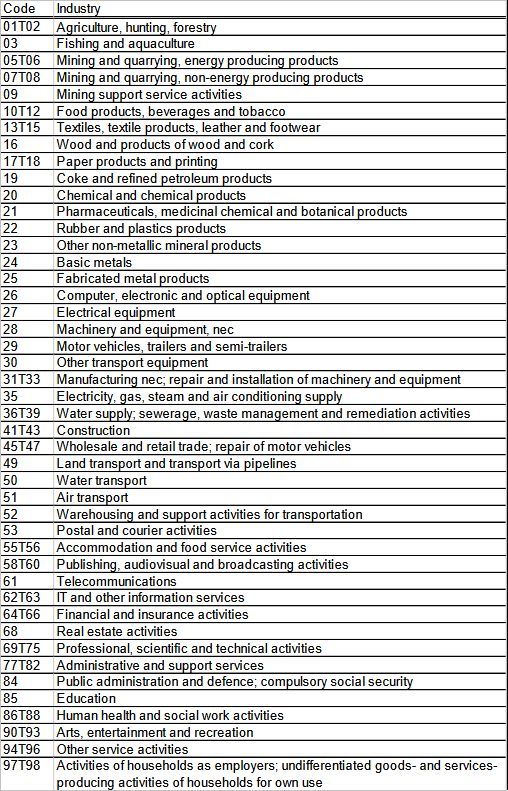 | Code | Industry |
|---|---|
| 01T02 | Agriculture, hunting, forestry |
| 03 | Fishing and aquaculture |
| 05T06 | Mining and quarrying, energy producing products |
| 07T08 | Mining and quarrying, non-energy producing products |
| 09 | Mining support service activities |
| 10T12 | Food products, beverages and tobacco |
| 13T15 | Textiles, textile products, leather and footwear |
| 16 | Wood and products of wood and cork |
| 17T18 | Paper products and printing |
| 19 | Coke and refined petroleum products |
| 20 | Chemical and chemical products |
| 21 | Pharmaceuticals, medicinal chemical and botanical products |
| 22 | Rubber and plastics products |
| 23 | Other non-metallic mineral products |
| 24 | Basic metals |
| 25 | Fabricated metal products |
| 26 | Computer, electronic and optical equipment |
| 27 | Electrical equipment |
| 28 | Machinery and equipment, nec |
| 29 | Motor vehicles, trailers and semi-trailers |
| 30 | Other transport equipment |
| 31T33 | Manufacturing nec; repair and installation of machinery and equipment |
| 35 | Electricity, gas, steam and air conditioning supply |
| 36T39 | Water supply; sewerage, waste management and remediation activities |
| 41T43 | Construction |
| 45T47 | Wholesale and retail trade; repair of motor vehicles |
| 49 | Land transport and transport via pipelines |
| 50 | Water transport |
| 51 | Air transport |
| 52 | Warehousing and support activities for transportation |
| 53 | Postal and courier activities |
| 55T56 | Accommodation and food service activities |
| 58T60 | Publishing, audiovisual and broadcasting activities |
| 61 | Telecommunications |
| 62T63 | IT and other information services |
| 64T66 | Financial and insurance activities |
| 68 | Real estate activities |
| 69T75 | Professional, scientific and technical activities |
| 77T82 | Administrative and support services |
| 84 | Public administration and defence; compulsory social security |
| 85 | Education |
| 86T88 | Human health and social work activities |
| 90T93 | Arts, entertainment and recreation |
| 94T96 | Other service activities |
| 97T98 | Activities of households as employers; undifferentiated goods- and services-producing activities of households for own use |